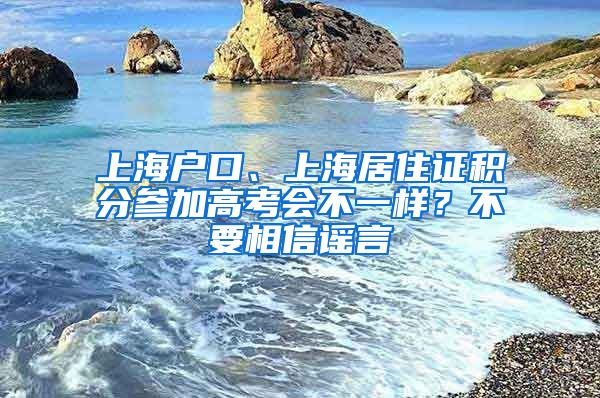 上海户口、上海居住证积分参加高考会不一样？不要相信谣言